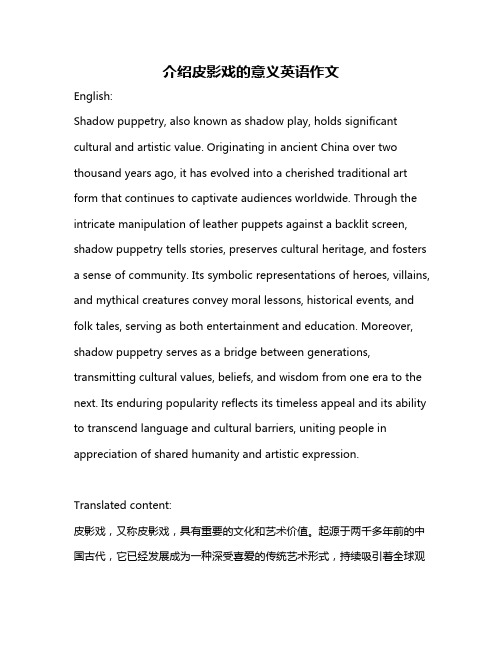 介绍皮影戏的意义英语作文

English:

Shadow puppetry, also known as shadow play, holds significant cultural and artistic value. Originating in ancient China over two thousand years ago, it has evolved into a cherished traditional art form that continues to captivate audiences worldwide. Through the intricate manipulation of leather puppets against a backlit screen, shadow puppetry tells stories, preserves cultural heritage, and fosters a sense of community. Its symbolic representations of heroes, villains, and mythical creatures convey moral lessons, historical events, and folk tales, serving as both entertainment and education. Moreover, shadow puppetry serves as a bridge between generations, transmitting cultural values, beliefs, and wisdom from one era to the next. Its enduring popularity reflects its timeless appeal and its ability to transcend language and cultural barriers, uniting people in appreciation of shared humanity and artistic expression.

Translated content:

皮影戏，又称皮影戏，具有重要的文化和艺术价值。起源于两千多年前的中国古代，它已经发展成为一种深受喜爱的传统艺术形式，持续吸引着全球观